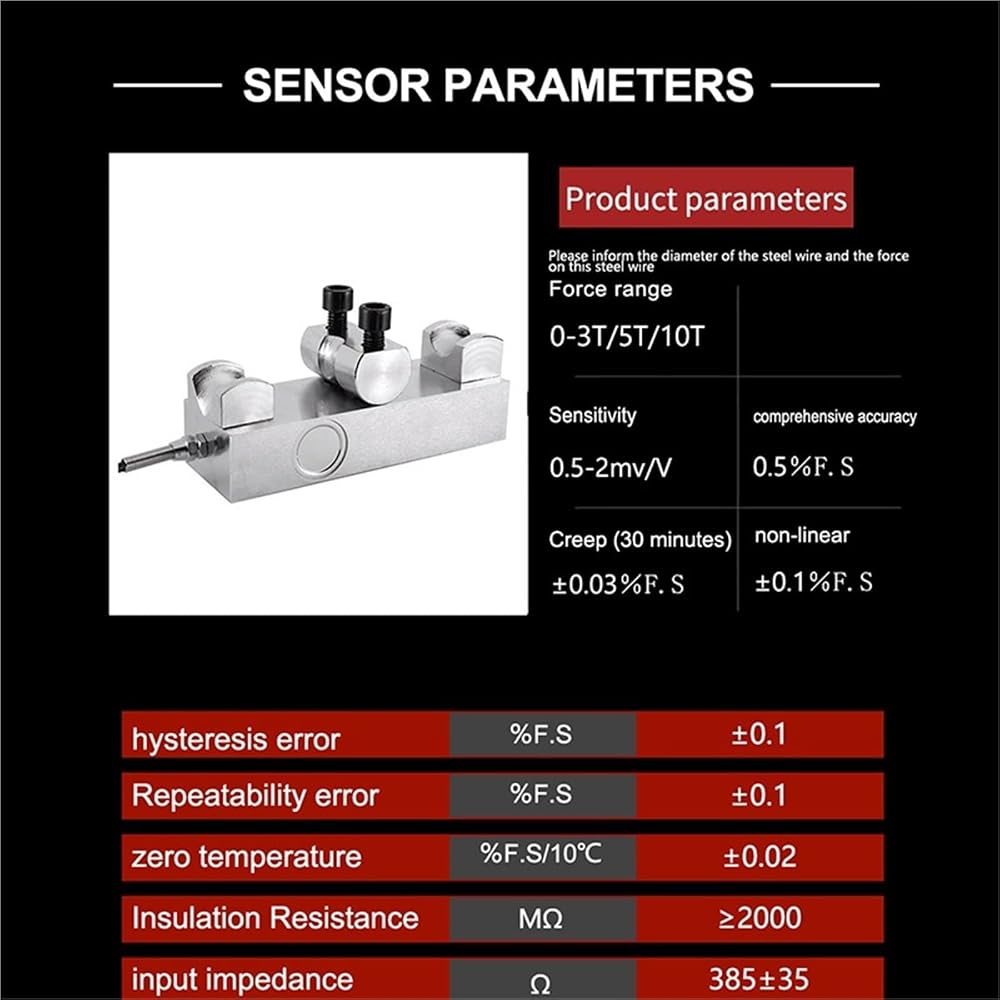 SENSOR PARAMETERS

Product parameters

Please inform the diameter of the steel wire and the force on this steel wire

Force range

0-3T/5T/10T

Sensitivity

0.5-2mv/V

comprehensive accuracy

0.5%F. S

Creep (30 minutes)

±0.03%F. S

non-linear

±0.1%F. S

| hysteresis error | %F.S | ±0.1 |
|---|---|---|
| Repeatability error | %F.S | ±0.1 |
| zero temperature | %F.S/10℃ | ±0.02 |
| Insulation Resistance | MΩ | ≥2000 |
| input impedance | Ω | 385±35 |